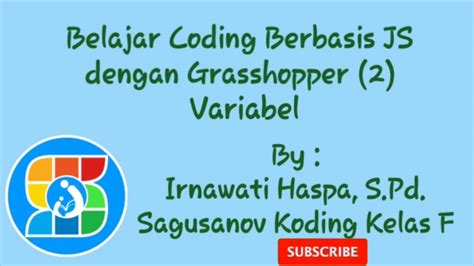 Belajar Coding Berbasis JS dengan Grasshopper (2) Variabel

By :
Irnawati Haspa, S.Pd.
Sagusanov Koding Kelas F

SUBSCRIBE